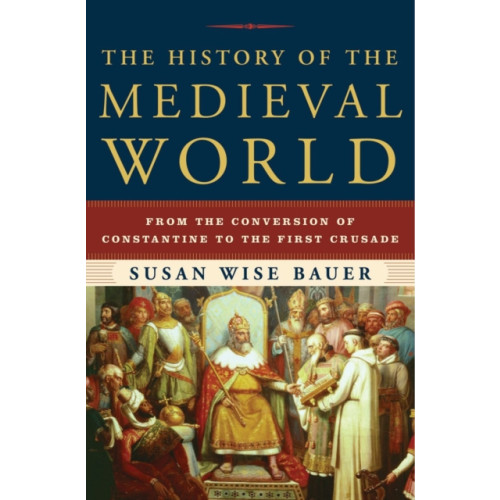 THE HISTORY OF THE
MEDIEVAL
WORLD

FROM THE CONVERSION OF CONSTANTINE TO THE FIRST CRUSADE

SUSAN WISE BAUER